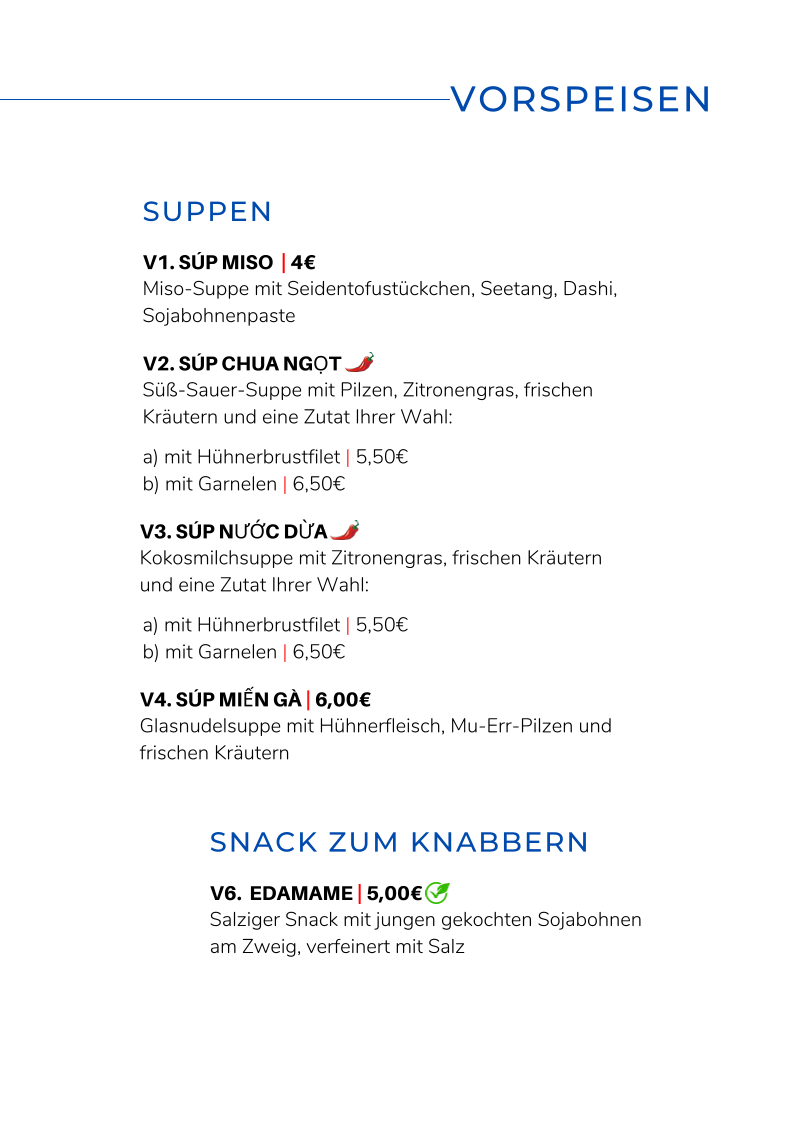 VORSPEISEN

SUPPEN

V1. SÚP MISO | 4€
Miso-Suppe mit Seidentofustückchen, Seetang, Dashi, Sojabohnenpaste

V2. SÚP CHUA NGỌT
Süß-Sauer-Suppe mit Pilzen, Zitronengras, frischen Kräutern und eine Zutat Ihrer Wahl:

a) mit Hühnerbrustfilet | 5,50€
b) mit Garnelen | 6,50€

V3. SÚP NƯỚC DỪA
Kokosmilchsuppe mit Zitronengras, frischen Kräutern und eine Zutat Ihrer Wahl:

a) mit Hühnerbrustfilet | 5,50€
b) mit Garnelen | 6,50€

V4. SÚP MIẾN GÀ | 6,00€
Glasnudelsuppe mit Hühnerfleisch, Mu-Err-Pilzen und frischen Kräutern

SNACK ZUM KNABBERN

V6. EDAMAME | 5,00€
Salziger Snack mit jungen gekochten Sojabohnen am Zweig, verfeinert mit Salz